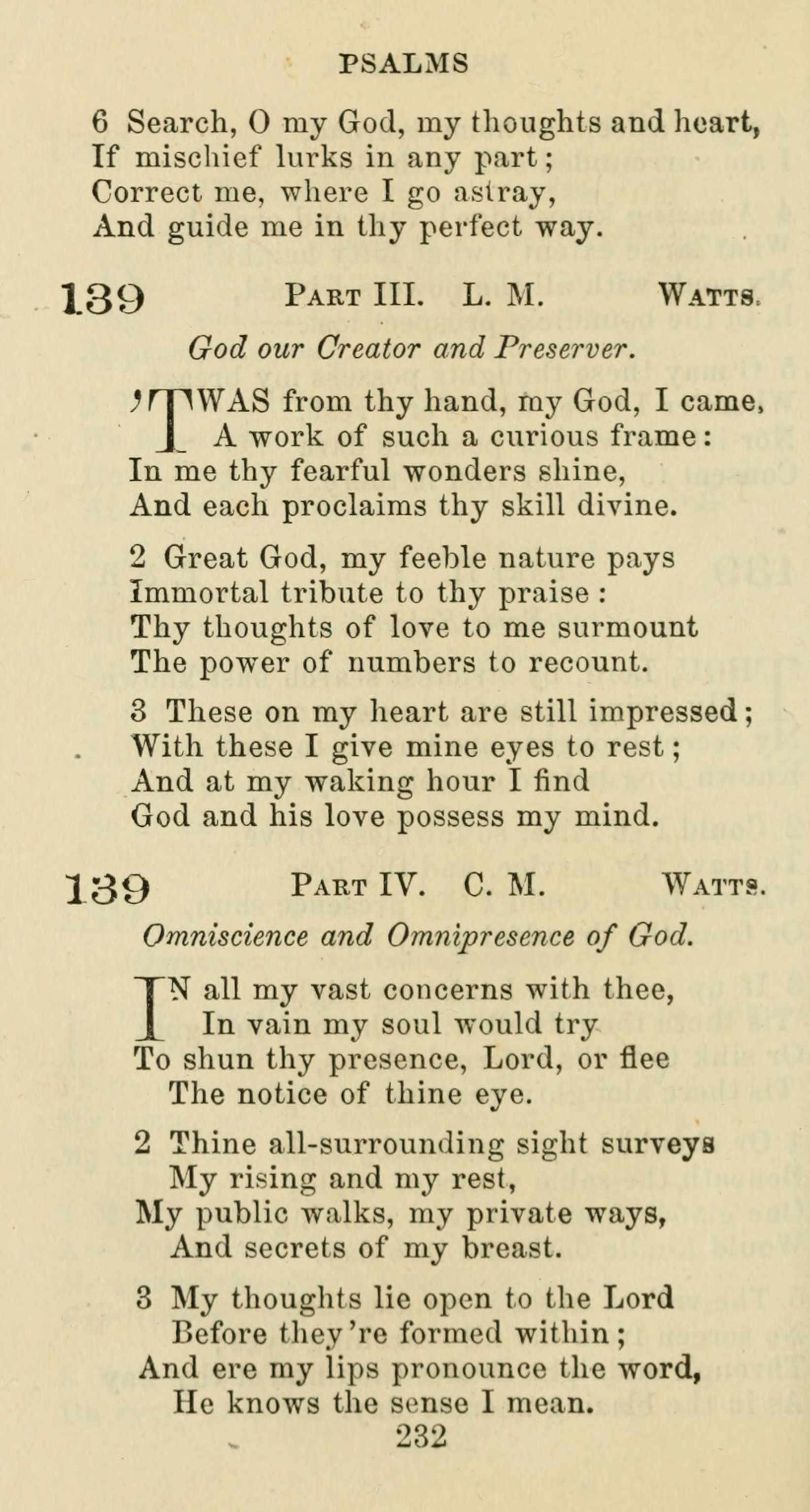 PSALMS

6 Search, O my God, my thoughts and heart,
If mischief lurks in any part;
Correct me, where I go astray,
And guide me in thy perfect way.

139 PART III. L. M. WATTS.

God our Creator and Preserver.

'TWAS from thy hand, my God, I came,
A work of such a curious frame:
In me thy fearful wonders shine,
And each proclaims thy skill divine.

2 Great God, my feeble nature pays
Immortal tribute to thy praise:
Thy thoughts of love to me surmount
The power of numbers to recount.

3 These on my heart are still impressed;
With these I give mine eyes to rest;
And at my waking hour I find
God and his love possess my mind.

139 PART IV. C. M. WATTS.

Omniscience and Omnipresence of God.

IN all my vast concerns with thee,
In vain my soul would try
To shun thy presence, Lord, or flee
The notice of thine eye.

2 Thine all-surrounding sight surveys
My rising and my rest,
My public walks, my private ways,
And secrets of my breast.

3 My thoughts lie open to the Lord
Before they're formed within;
And ere my lips pronounce the word,
He knows the sense I mean.

232